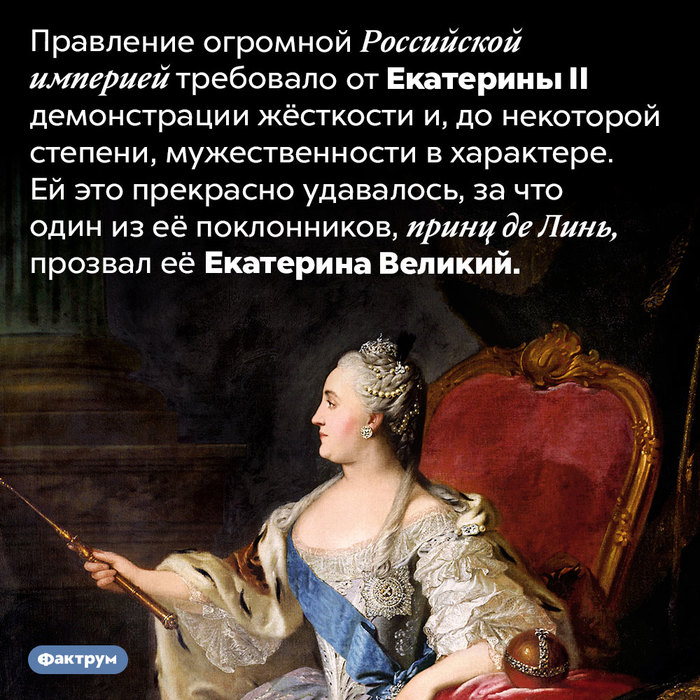 Правление огромной Российской империей требовало от Екатерины II демонстрации жёсткости и, до некоторой степени, мужественности в характере. Ей это прекрасно удавалось, за что один из её поклонников, принц де Линь, прозвал её Екатерина Великий.

Фактрум